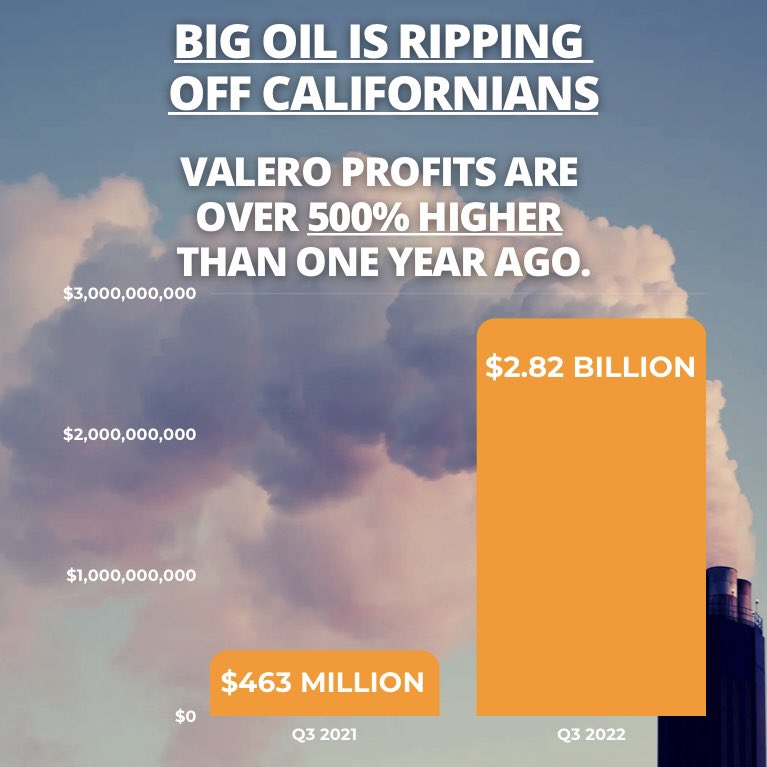 BIG OIL IS RIPPING OFF CALIFORNIANS

VALERO PROFITS ARE OVER 500% HIGHER THAN ONE YEAR AGO.

$3,000,000,000
$2,000,000,000
$1,000,000,000
$0

$463 MILLION
$2.82 BILLION

Q3 2021
Q3 2022